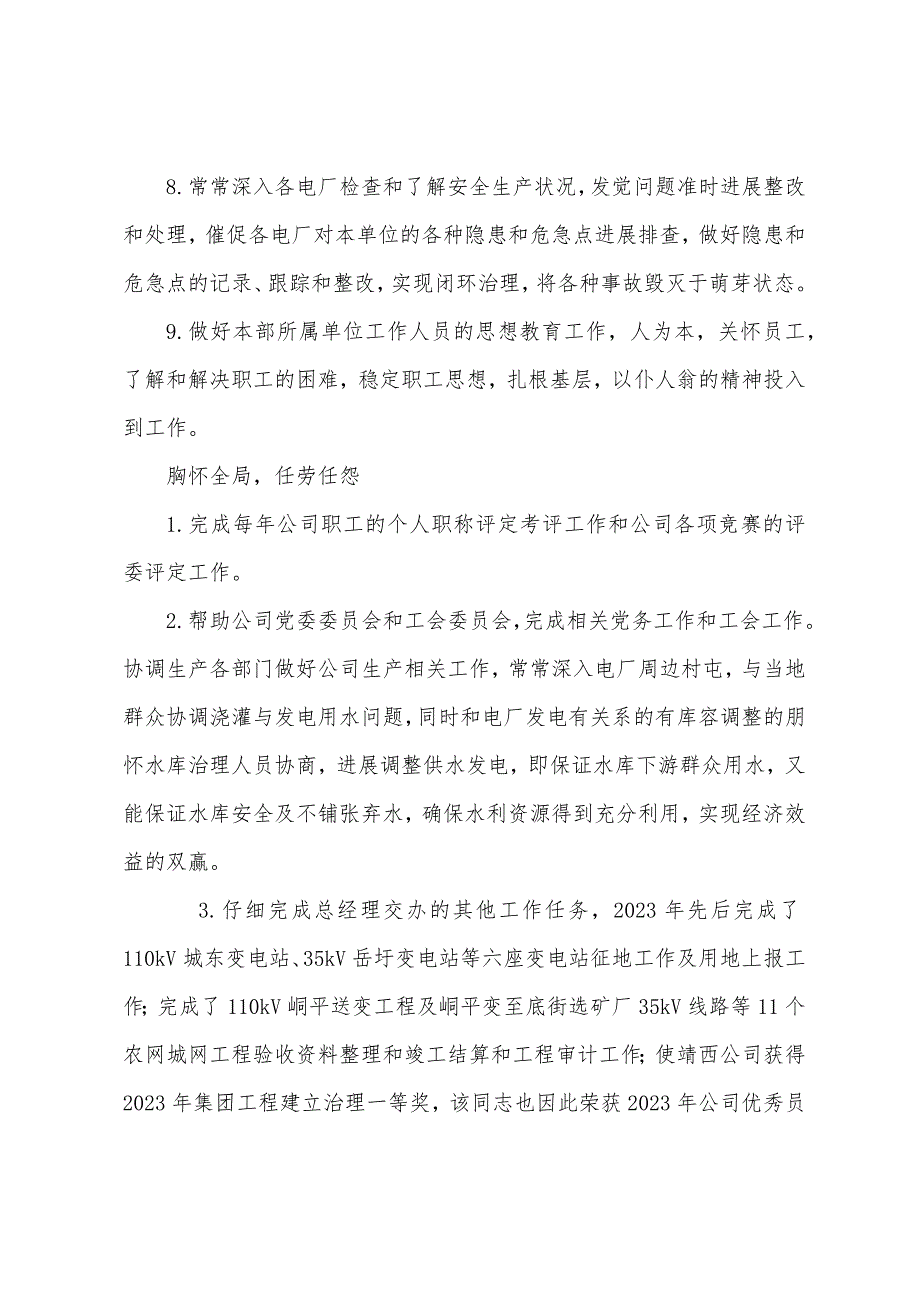 8.常常深入各电厂检查和了解安全生产状况，发觉问题准时进展整改和处理，催促各电厂对本单位的各种隐患和危急点进展排查，做好隐患和危急点的记录、跟踪和整改，实现闭环治理，将各种事故毁灭于萌芽状态。

9.做好本部所属单位工作人员的思想教育工作，人为本，关怀员工，了解和解决职工的困难，稳定职工思想，扎根基层，以仆人翁的精神投入到工作。

胸怀全局，任劳任怨

1.完成每年公司职工的个人职称评定考评工作和公司各项竞赛的评委评定工作。

2.帮助公司党委委员会和工会委员会，完成相关党务工作和工会工作。协调生产各部门做好公司生产相关工作，常常深入电厂周边村屯，与当地群众协调浇灌与发电用水问题，同时和电厂发电有关系的有库容调整的朋怀水库治理人员协商，进展调整供水发电，即保证水库下游群众用水，又能保证水库安全及不铺张弃水，确保水利资源得到充分利用，实现经济效益的双赢。

3.仔细完成总经理交办的其他工作任务，2023年先后完成了110kV城东变电站、35kV岳圩变电站等六座变电站征地工作及用地上报工作；完成了110kV峒平送变工程及峒平变至底街选矿厂35kV线路等11个农网城网工程验收资料整理和竣工结算和工程审计工作；使靖西公司获得2023年集团工程建立治理一等奖，该同志也因此荣获2023年公司优秀员